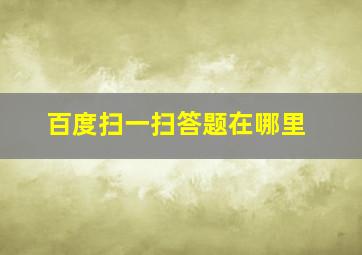 百度扫一扫答题在哪里